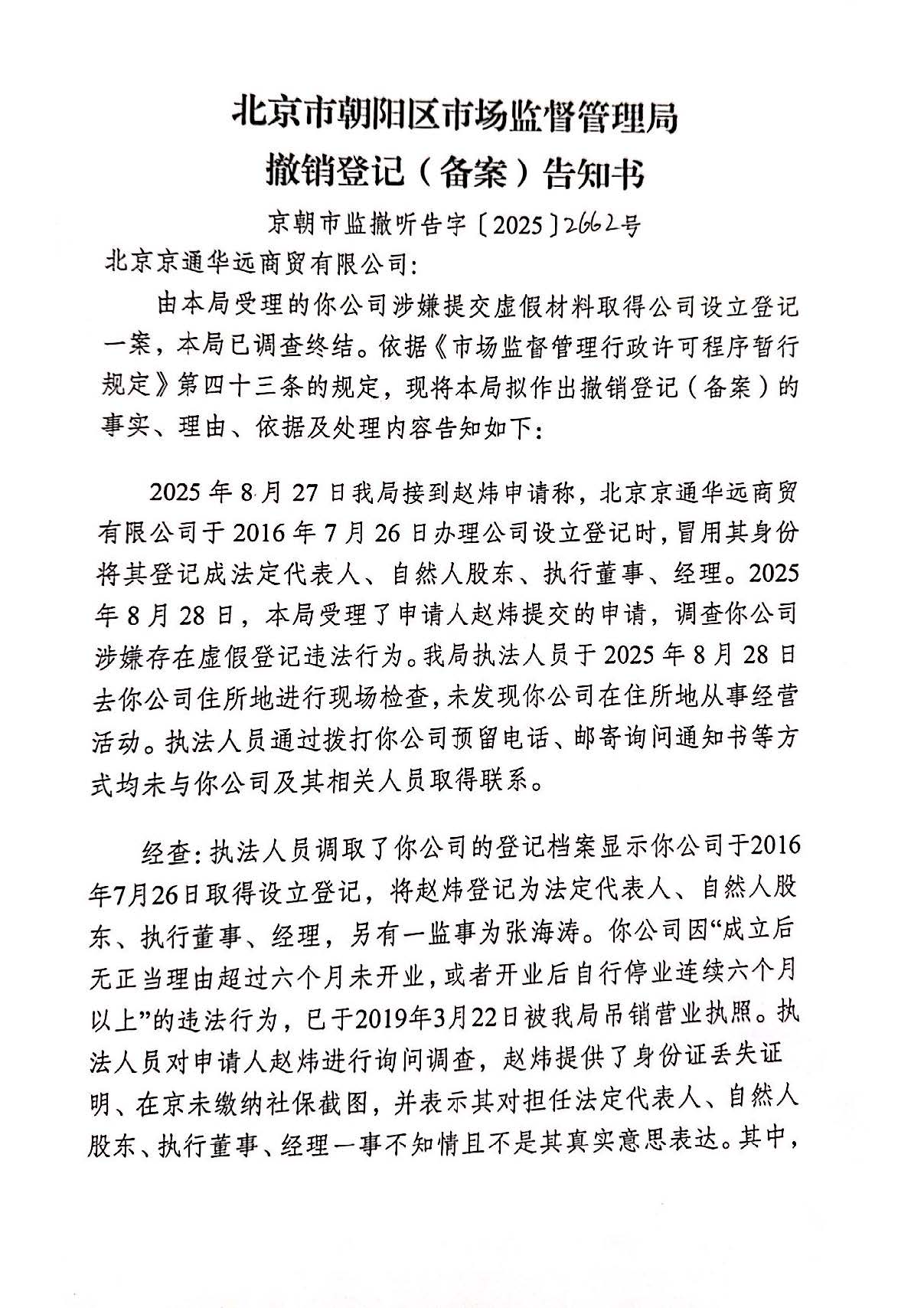 北京市朝阳区市场监督管理局
撤销登记（备案）告知书

京朝市监撤听告字〔2025〕2662号

北京京通华远商贸有限公司:

由本局受理的你公司涉嫌提交虚假材料取得公司设立登记一案，本局已调查终结。依据《市场监督管理行政许可程序暂行规定》第四十三条的规定，现将本局拟作出撤销登记（备案）的事实、理由、依据及处理内容告知如下:

2025年8月27日我局接到赵炜申请称，北京京通华远商贸有限公司于2016年7月26日办理公司设立登记时，冒用其身份将其登记成法定代表人、自然人股东、执行董事、经理。2025年8月28日，本局受理了申请人赵炜提交的申请，调查你公司涉嫌存在虚假登记违法行为。我局执法人员于2025年8月28日去你公司住所地进行现场检查，未发现你公司在住所地从事经营活动。执法人员通过拨打你公司预留电话、邮寄询问通知书等方式均未与你公司及其相关人员取得联系。

经查:执法人员调取了你公司的登记档案显示你公司于2016年7月26日取得设立登记，将赵炜登记为法定代表人、自然人股东、执行董事、经理，另有一监事为张海涛。你公司因“成立后无正当理由超过六个月未开业，或者开业后自行停业连续六个月以上”的违法行为，已于2019年3月22日被我局吊销营业执照。执法人员对申请人赵炜进行询问调查，赵炜提供了身份证丢失证明、在京未缴纳社保截图，并表示其对担任法定代表人、自然人股东、执行董事、经理一事不知情且不是其真实意思表达。其中，